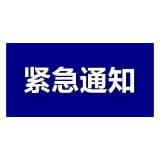 紧急通知